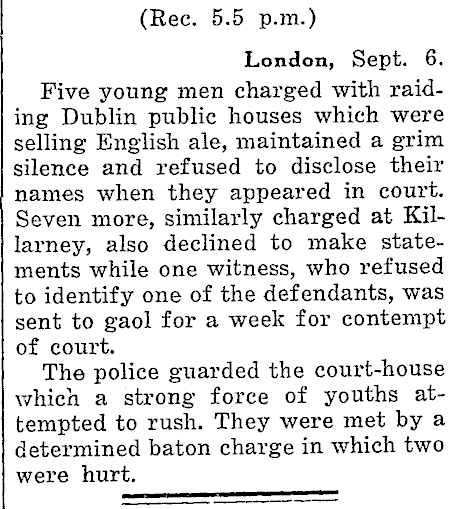 (Rec. 5.5 p.m.)

London, Sept. 6.

Five young men charged with raiding Dublin public houses which were selling English ale, maintained a grim silence and refused to disclose their names when they appeared in court. Seven more, similarly charged at Killarney, also declined to make statements while one witness, who refused to identify one of the defendants, was sent to gaol for a week for contempt of court.

The police guarded the court-house which a strong force of youths attempted to rush. They were met by a determined baton charge in which two were hurt.